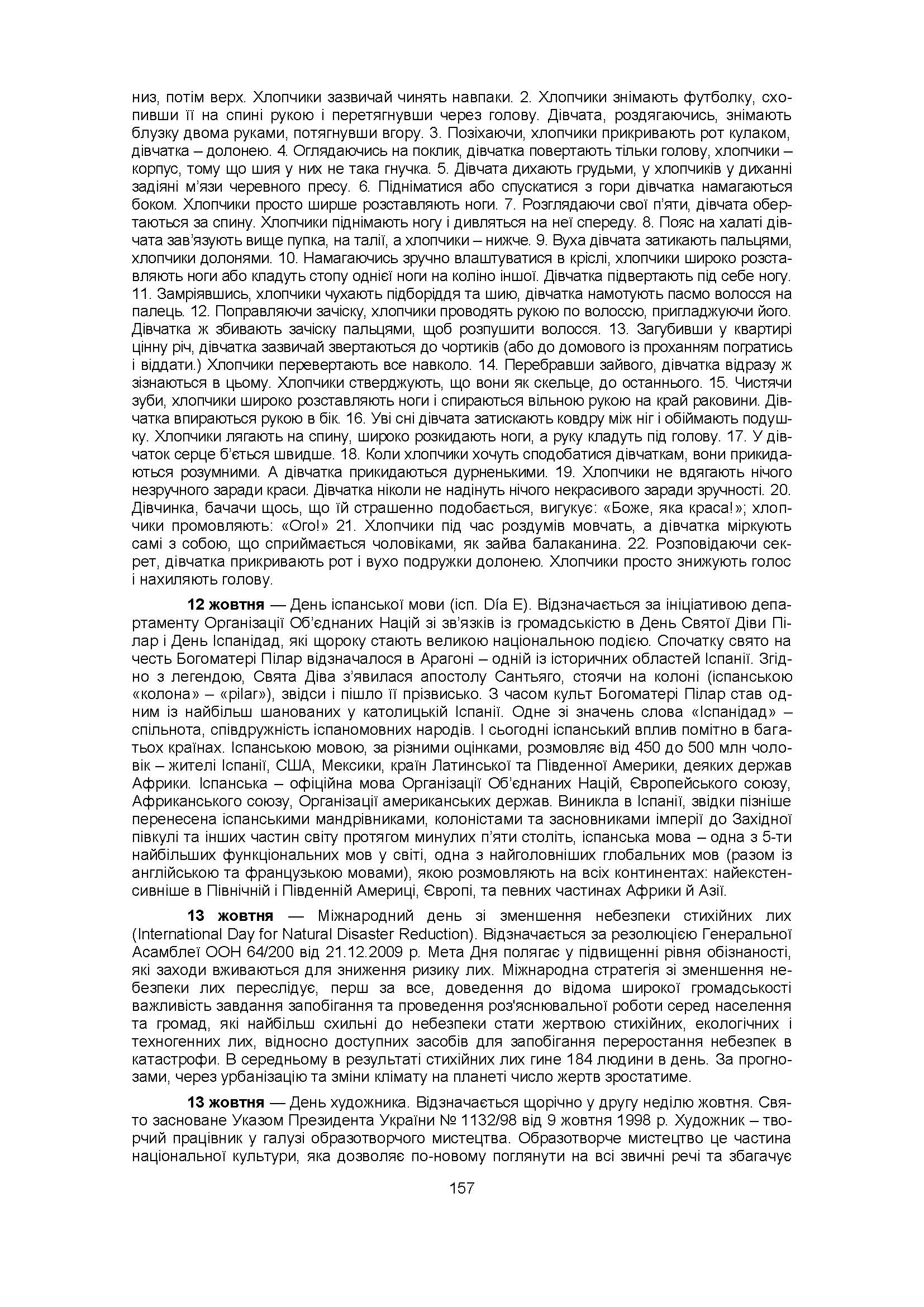 низ, потім верх. Хлопчики зазвичай чинять навпаки. 2. Хлопчики знімають футболку, схопивши її на спині рукою і перетягнувши через голову. Дівчата, роздягаючись, знімають блузку двома руками, потягнувши вгору. 3. Позіхаючи, хлопчики прикривають рот кулаком, дівчатка – долонею. 4. Оглядаючись на поклик, дівчатка повертають тільки голову, хлопчики – корпус, тому що шия у них не така гнучка. 5. Дівчата дихають грудьми, у хлопчиків у диханні задіяні м'язи черевного пресу. 6. Підніматися або спускатися з гори дівчатка намагаються боком. Хлопчики просто ширше розставляють ноги. 7. Розглядаючи свої п'яти, дівчата обертаються за спину. Хлопчики піднімають ногу і дивляться на неї спереду. 8. Пояс на халаті дівчата зав'язують вище пупка, на талії, а хлопчики – нижче. 9. Вуха дівчата затикають пальцями, хлопчики долонями. 10. Намагаючись зручно влаштуватися в кріслі, хлопчики широко розставляють ноги або кладуть стопу однієї ноги на коліно іншої. Дівчатка підвертають під себе ногу. 11. Замріявшись, хлопчики чухають підборіддя та шию, дівчатка намотують пасмо волосся на палець. 12. Поправляючи зачіску, хлопчики проводять рукою по волоссю, пригладжуючи його. Дівчатка ж збивають зачіску пальцями, щоб розпушити волосся. 13. Загубивши у квартирі цінну річ, дівчатка зазвичай звертаються до чортиків (або до домового із проханням погратись і віддати.) Хлопчики перевертають все навколо. 14. Перебравши зайвого, дівчатка відразу ж зізнаються в цьому. Хлопчики стверджують, що вони як скельце, до останнього. 15. Чистячи зуби, хлопчики широко розставляють ноги і спираються вільною рукою на край раковини. Дівчатка впираються рукою в бік. 16. Уві сні дівчата затискають ковдру між ніг і обіймають подушку. Хлопчики лягають на спину, широко розкидають ноги, а руку кладуть під голову. 17. У дівчаток серце б'ється швидше. 18. Коли хлопчики хочуть сподобатися дівчаткам, вони прикидаються розумними. А дівчатка прикидаються дурненькими. 19. Хлопчики не вдягають нічого незручного заради краси. Дівчатка ніколи не надінуть нічого некрасивого заради зручності. 20. Дівчинка, бачачи щось, що їй страшенно подобається, вигукує: «Боже, яка краса!»; хлопчики промовляють: «Ого!» 21. Хлопчики під час роздумів мовчать, а дівчатка міркують самі з собою, що сприймається чоловіками, як зайва балаканина. 22. Розповідаючи секрет, дівчатка прикривають рот і вухо подружки долонею. Хлопчики просто знижують голос і нахиляють голову.

**12 жовтня** — День іспанської мови (ісп. Día E). Відзначається за ініціативою департаменту Організації Об'єднаних Націй зі зв'язків із громадськістю в День Святої Діви Пілар і День Іспанідад, які щороку стають великою національною подією. Спочатку свято на честь Богоматері Пілар відзначалося в Арагоні – одній із історичних областей Іспанії. Згідно з легендою, Свята Діва з'явилася апостолу Сантьяго, стоячи на колоні (іспанською «колона» – «pilar»), звідси і пішло її прізвисько. З часом культ Богоматері Пілар став одним із найбільш шанованих у католицькій Іспанії. Одне зі значень слова «Іспанідад» – спільнота, співдружність іспаномовних народів. І сьогодні іспанський вплив помітно в багатьох країнах. Іспанською мовою, за різними оцінками, розмовляє від 450 до 500 млн чоловік – жителі Іспанії, США, Мексики, країн Латинської та Південної Америки, деяких держав Африки. Іспанська – офіційна мова Організації Об'єднаних Націй, Європейського союзу, Африканського союзу, Організації американських держав. Виникла в Іспанії, звідки пізніше перенесена іспанськими мандрівниками, колоністами та засновниками імперії до Західної півкулі та інших частин світу протягом минулих п'яти століть, іспанська мова – одна з 5-ти найбільших функціональних мов у світі, одна з найголовніших глобальних мов (разом із англійською та французькою мовами), якою розмовляють на всіх континентах: найекстенсивніше в Північній і Південній Америці, Європі, та певних частинах Африки й Азії.

**13 жовтня** — Міжнародний день зі зменшення небезпеки стихійних лих (International Day for Natural Disaster Reduction). Відзначається за резолюцією Генеральної Асамблеї ООН 64/200 від 21.12.2009 р. Мета Дня полягає у підвищенні рівня обізнаності, які заходи вживаються для зниження ризику лих. Міжнародна стратегія зі зменшення небезпеки лих переслідує, перш за все, доведення до відома широкої громадськості важливість завдання запобігання та проведення роз'яснювальної роботи серед населення та громад, які найбільш схильні до небезпеки стати жертвою стихійних, екологічних і техногенних лих, відносно доступних засобів для запобігання переростання небезпек в катастрофи. В середньому в результаті стихійних лих гине 184 людини в день. За прогнозами, через урбанізацію та зміни клімату на планеті число жертв зростатиме.

**13 жовтня** — День художника. Відзначається щорічно у другу неділю жовтня. Свято засноване Указом Президента України № 1132/98 від 9 жовтня 1998 р. Художник – творчий працівник у галузі образотворчого мистецтва. Образотворче мистецтво це частина національної культури, яка дозволяє по-новому поглянути на всі звичні речі та збагачує

157